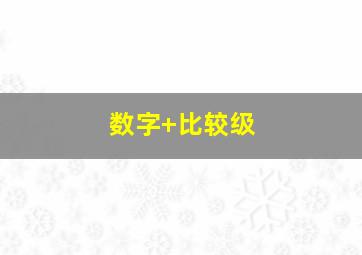 数字+比较级